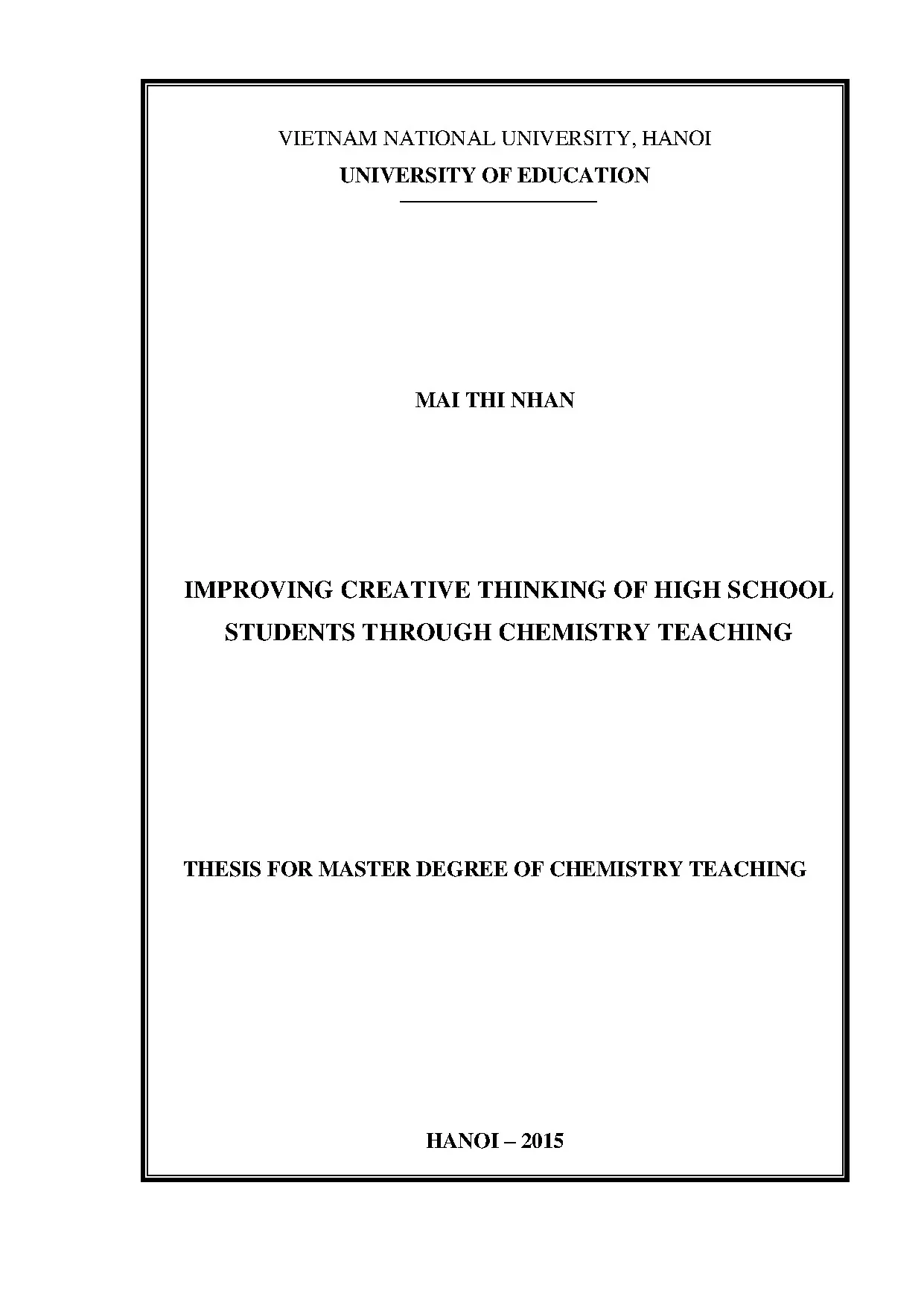 VIETNAM NATIONAL UNIVERSITY, HANOI
UNIVERSITY OF EDUCATION

MAI THI NHAN

IMPROVING CREATIVE THINKING OF HIGH SCHOOL STUDENTS THROUGH CHEMISTRY TEACHING

THESIS FOR MASTER DEGREE OF CHEMISTRY TEACHING

HANOI – 2015